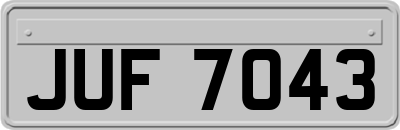 JUF 7043